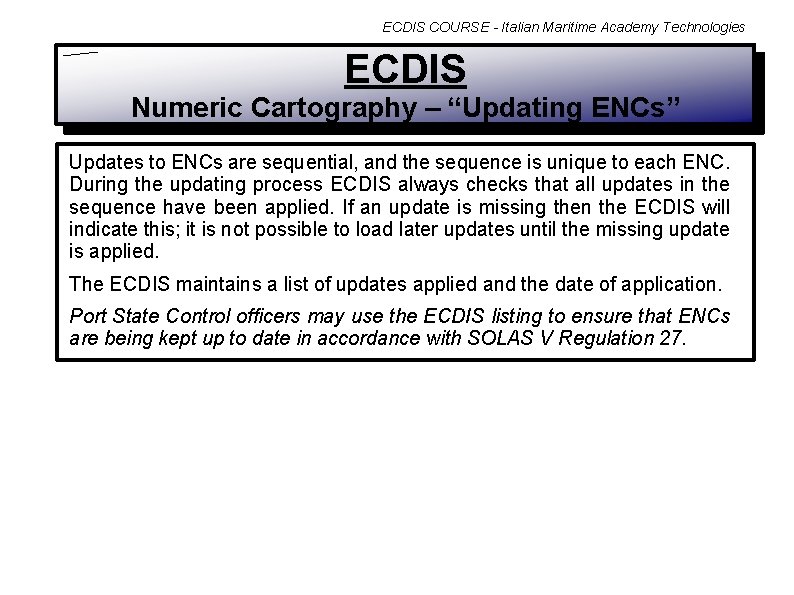 ECDIS COURSE - Italian Maritime Academy Technologies

ECDIS
Numeric Cartography – “Updating ENCs”

Updates to ENCs are sequential, and the sequence is unique to each ENC. During the updating process ECDIS always checks that all updates in the sequence have been applied. If an update is missing then the ECDIS will indicate this; it is not possible to load later updates until the missing update is applied.

The ECDIS maintains a list of updates applied and the date of application.

Port State Control officers may use the ECDIS listing to ensure that ENCs are being kept up to date in accordance with SOLAS V Regulation 27.